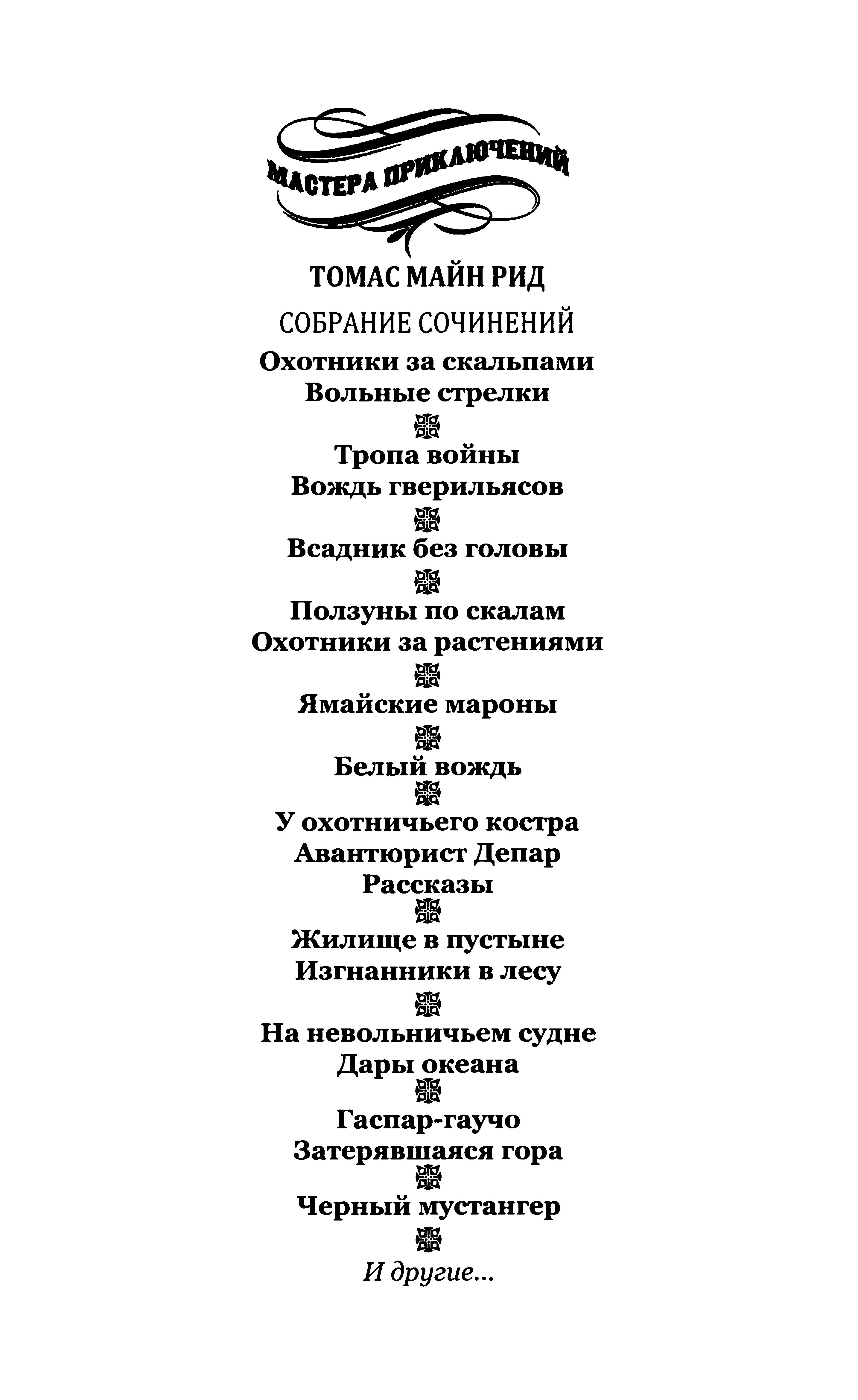 МАСТЕРА ПРИКЛЮЧЕНИЙ

ТОМАС МАЙН РИД

СОБРАНИЕ СОЧИНЕНИЙ

Охотники за скальпами
Вольные стрелки

Тропа войны
Вождь гверильясов

Всадник без головы

Ползуны по скалам
Охотники за растениями

Ямайские мароны

Белый вождь

У охотничьего костра
Авантюрист Депар
Рассказы

Жилище в пустыне
Изгнанники в лесу

На невольничьем судне
Дары океана

Гаспар-гаучо
Затерявшаяся гора

Черный мустангер

И другие...